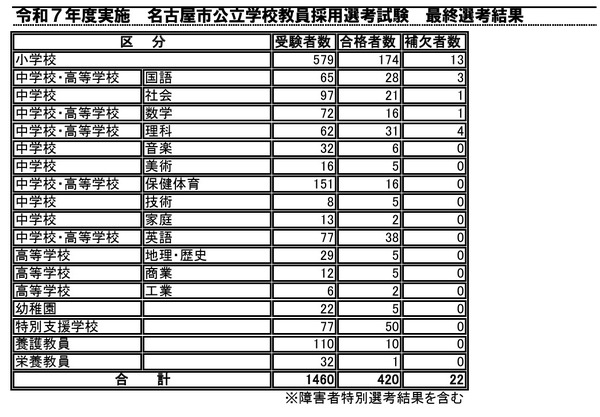 令和７年度実施　名古屋市公立学校教員採用選考試験　最終選考結果

| 区　分 | | 受験者数 | 合格者数 | 補欠者数 |
|---|---|---|---|---|
| 小学校 | | 579 | 174 | 13 |
| 中学校・高等学校 | 国語 | 65 | 28 | 3 |
| 中学校 | 社会 | 97 | 21 | 1 |
| 中学校・高等学校 | 数学 | 72 | 16 | 1 |
| 中学校・高等学校 | 理科 | 62 | 31 | 4 |
| 中学校 | 音楽 | 32 | 6 | 0 |
| 中学校 | 美術 | 16 | 5 | 0 |
| 中学校・高等学校 | 保健体育 | 151 | 16 | 0 |
| 中学校 | 技術 | 8 | 5 | 0 |
| 中学校 | 家庭 | 13 | 2 | 0 |
| 中学校・高等学校 | 英語 | 77 | 38 | 0 |
| 高等学校 | 地理・歴史 | 29 | 5 | 0 |
| 高等学校 | 商業 | 12 | 5 | 0 |
| 高等学校 | 工業 | 6 | 2 | 0 |
| 幼稚園 | | 22 | 5 | 0 |
| 特別支援学校 | | 77 | 50 | 0 |
| 養護教員 | | 110 | 10 | 0 |
| 栄養教員 | | 32 | 1 | 0 |
| 合　計 | | 1460 | 420 | 22 |

※障害者特別選考結果を含む